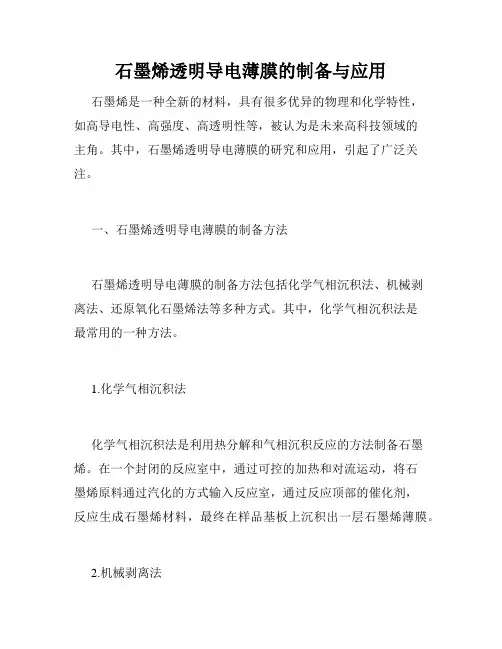 石墨烯透明导电薄膜的制备与应用

石墨烯是一种全新的材料，具有很多优异的物理和化学特性，如高导电性、高强度、高透明性等，被认为是未来高科技领域的主角。其中，石墨烯透明导电薄膜的研究和应用，引起了广泛关注。

一、石墨烯透明导电薄膜的制备方法

石墨烯透明导电薄膜的制备方法包括化学气相沉积法、机械剥离法、还原氧化石墨烯法等多种方式。其中，化学气相沉积法是最常用的一种方法。

1.化学气相沉积法

化学气相沉积法是利用热分解和气相沉积反应的方法制备石墨烯。在一个封闭的反应室中，通过可控的加热和对流运动，将石墨烯原料通过汽化的方式输入反应室，通过反应顶部的催化剂，反应生成石墨烯材料，最终在样品基板上沉积出一层石墨烯薄膜。

2.机械剥离法